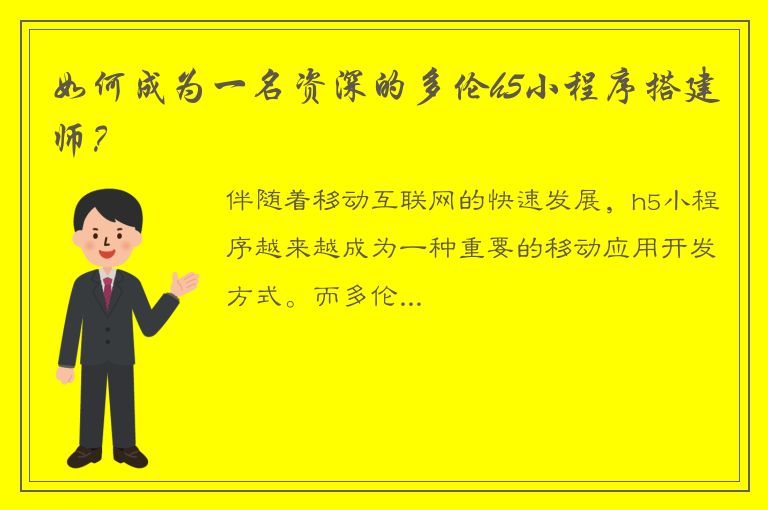 如何成为一名资深的多伦h5小程序搭建师？

伴随着移动互联网的快速发展，h5小程序越来越成为一种重要的移动应用开发方式。而多伦...